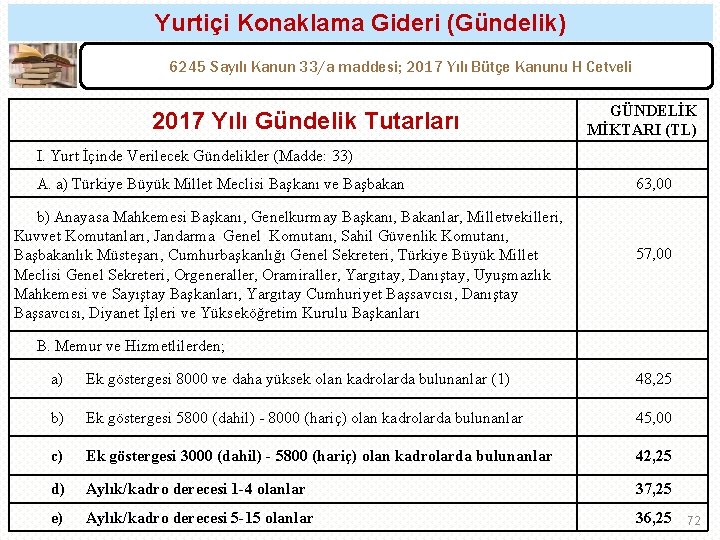 Yurtiçi Konaklama Gideri (Gündelik)

6245 Sayılı Kanun 33/a maddesi; 2017 Yılı Bütçe Kanunu H Cetveli

| 2017 Yılı Gündelik Tutarları | GÜNDELİK MİKTARI (TL) |
|---|---|
| I. Yurt İçinde Verilecek Gündelikler (Madde: 33) | |
| A. a) Türkiye Büyük Millet Meclisi Başkanı ve Başbakan | 63,00 |
| b) Anayasa Mahkemesi Başkanı, Genelkurmay Başkanı, Bakanlar, Milletvekilleri, Kuvvet Komutanları, Jandarma Genel Komutanı, Sahil Güvenlik Komutanı, Başbakanlık Müsteşarı, Cumhurbaşkanlığı Genel Sekreteri, Türkiye Büyük Millet Meclisi Genel Sekreteri, Orgeneraller, Oramiraller, Yargıtay, Danıştay, Uyuşmazlık Mahkemesi ve Sayıştay Başkanları, Yargıtay Cumhuriyet Başsavcısı, Danıştay Başsavcısı, Diyanet İşleri ve Yükseköğretim Kurulu Başkanları | 57,00 |
| B. Memur ve Hizmetlilerden; | |
| a) Ek göstergesi 8000 ve daha yüksek olan kadrolarda bulunanlar (1) | 48,25 |
| b) Ek göstergesi 5800 (dahil) - 8000 (hariç) olan kadrolarda bulunanlar | 45,00 |
| c) Ek göstergesi 3000 (dahil) - 5800 (hariç) olan kadrolarda bulunanlar | 42,25 |
| d) Aylık/kadro derecesi 1-4 olanlar | 37,25 |
| e) Aylık/kadro derecesi 5-15 olanlar | 36,25 |

72